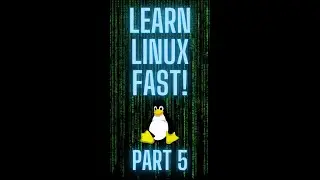 LEARN LINUX FAST!

PART 5